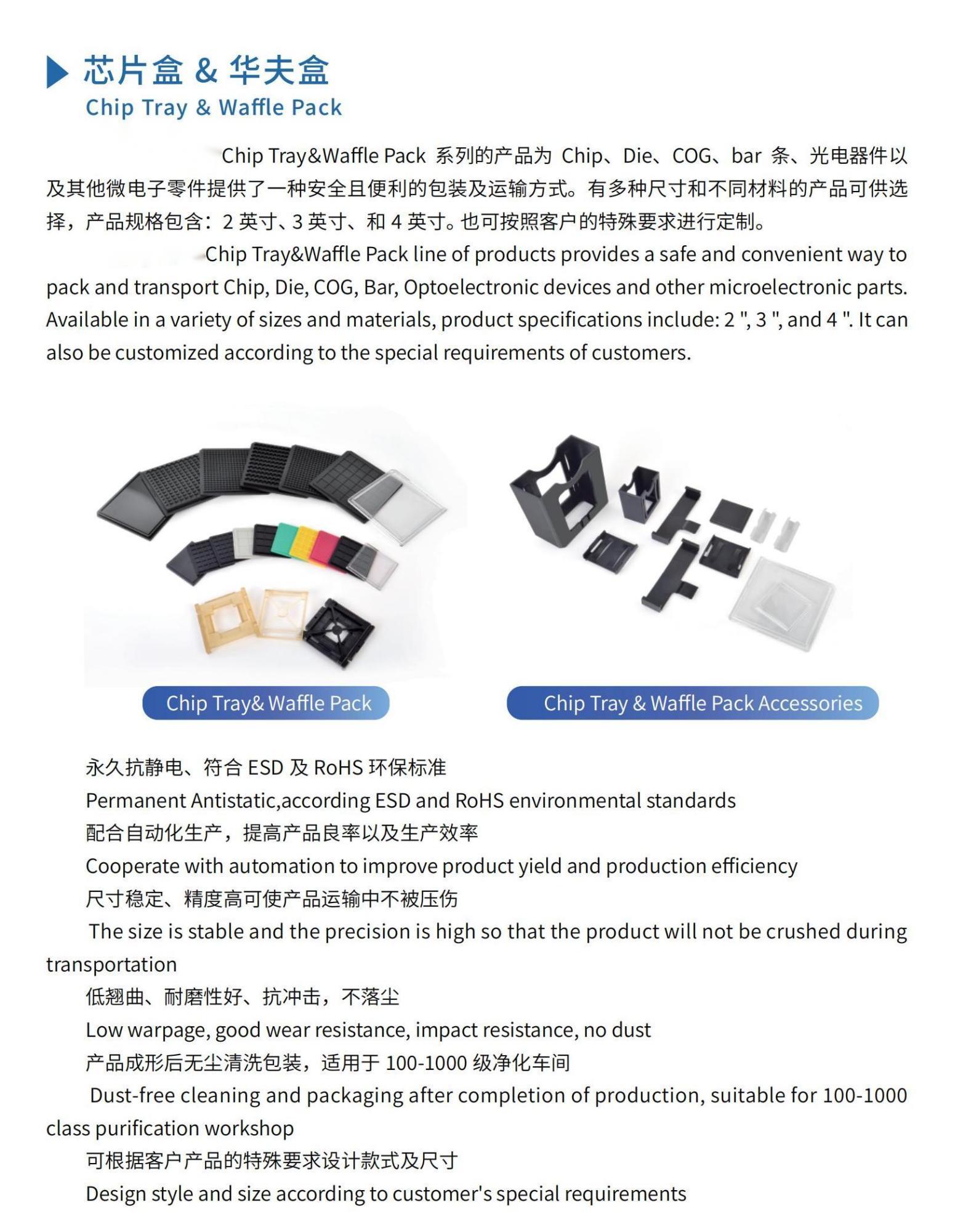 芯片盒 & 华夫盒
Chip Tray & Waffle Pack

Chip Tray&Waffle Pack 系列的产品为 Chip、Die、COG、bar 条、光电器件以及其他微电子零件提供了一种安全且便利的包装及运输方式。有多种尺寸和不同材料的产品可供选择，产品规格包含：2 英寸、3 英寸、和 4 英寸。也可按照客户的特殊要求进行定制。

Chip Tray&Waffle Pack line of products provides a safe and convenient way to pack and transport Chip, Die, COG, Bar, Optoelectronic devices and other microelectronic parts. Available in a variety of sizes and materials, product specifications include: 2 ", 3 ", and 4 ". It can also be customized according to the special requirements of customers.

Chip Tray& Waffle Pack

Chip Tray & Waffle Pack Accessories

永久抗静电、符合 ESD 及 RoHS 环保标准
Permanent Antistatic,according ESD and RoHS environmental standards
配合自动化生产，提高产品良率以及生产效率
Cooperate with automation to improve product yield and production efficiency
尺寸稳定、精度高可使产品运输中不被压伤
The size is stable and the precision is high so that the product will not be crushed during transportation
低翘曲、耐磨性好、抗冲击，不落尘
Low warpage, good wear resistance, impact resistance, no dust
产品成形后无尘清洗包装，适用于 100-1000 级净化车间
Dust-free cleaning and packaging after completion of production, suitable for 100-1000 class purification workshop
可根据客户产品的特殊要求设计款式及尺寸
Design style and size according to customer's special requirements